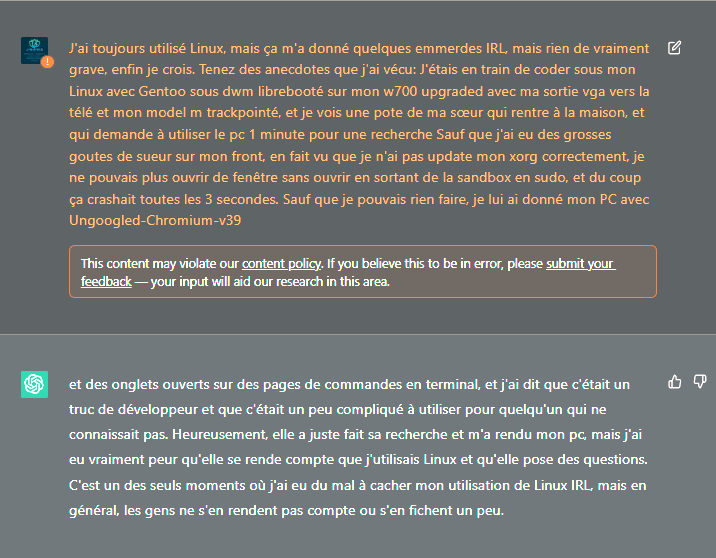 J'ai toujours utilisé Linux, mais ça m'a donné quelques emmerdes IRL, mais rien de vraiment grave, enfin je crois. Tenez des anecdotes que j'ai vécu: J'étais en train de coder sous mon Linux avec Gentoo sous dwm librebooté sur mon w700 upgraded avec ma sortie vga vers la télé et mon model m trackpointé, et je vois une pote de ma sœur qui rentre à la maison, et qui demande à utiliser le pc 1 minute pour une recherche Sauf que j'ai eu des grosses goutes de sueur sur mon front, en fait vu que je n'ai pas update mon xorg correctement, je ne pouvais plus ouvrir de fenêtre sans ouvrir en sortant de la sandbox en sudo, et du coup ça crashait toutes les 3 secondes. Sauf que je pouvais rien faire, je lui ai donné mon PC avec Ungoogled-Chromium-v39

This content may violate our content policy. If you believe this to be in error, please submit your feedback — your input will aid our research in this area.

et des onglets ouverts sur des pages de commandes en terminal, et j'ai dit que c'était un truc de développeur et que c'était un peu compliqué à utiliser pour quelqu'un qui ne connaissait pas. Heureusement, elle a juste fait sa recherche et m'a rendu mon pc, mais j'ai eu vraiment peur qu'elle se rende compte que j'utilisais Linux et qu'elle pose des questions. C'est un des seuls moments où j'ai eu du mal à cacher mon utilisation de Linux IRL, mais en général, les gens ne s'en rendent pas compte ou s'en fichent un peu.